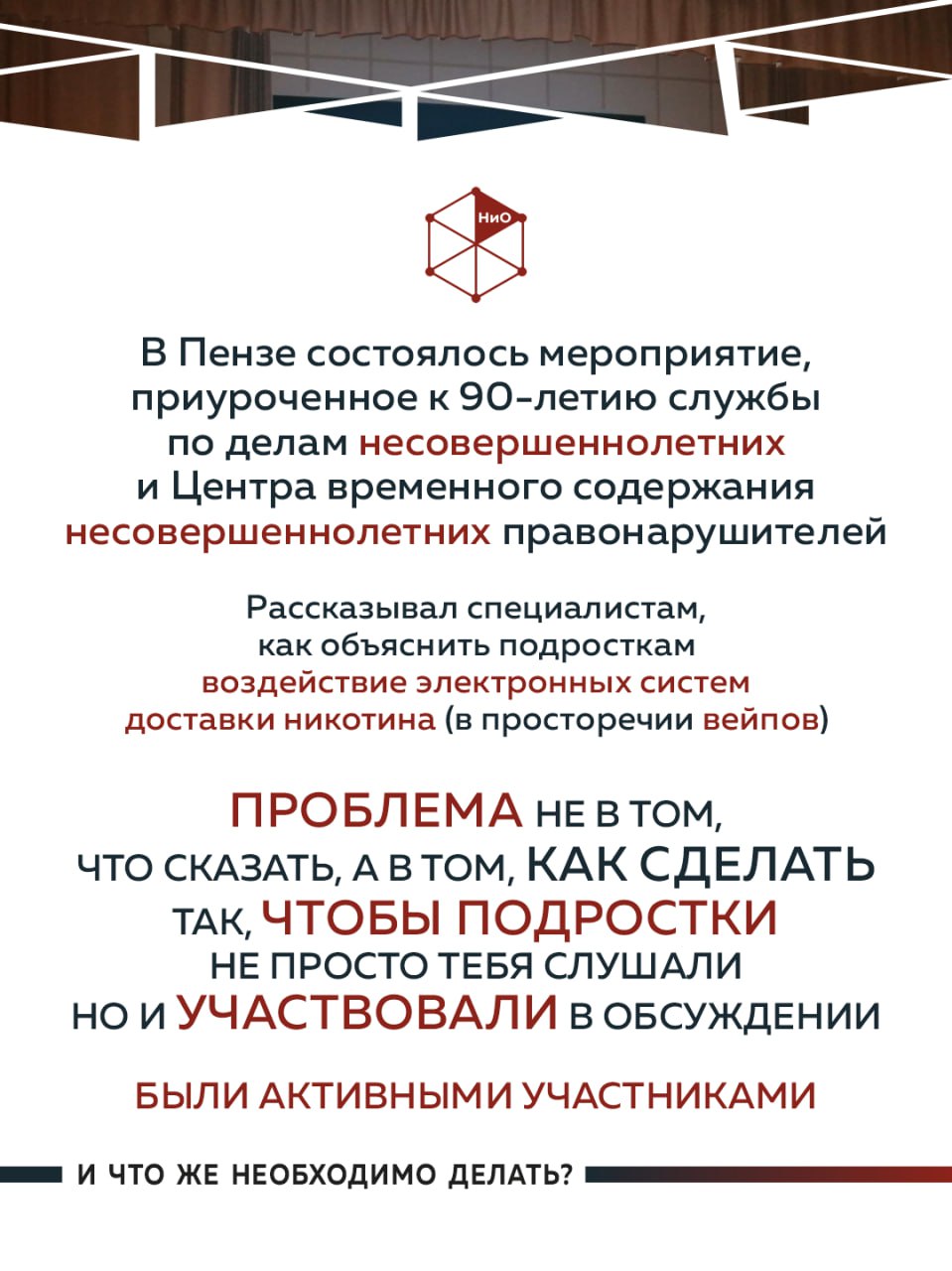 НиО

В Пензе состоялось мероприятие, приуроченное к 90-летию службы по делам несовершеннолетних и Центра временного содержания несовершеннолетних правонарушителей

Рассказывал специалистам, как объяснить подросткам воздействие электронных систем доставки никотина (в просторечии вейпов)

ПРОБЛЕМА НЕ В ТОМ, ЧТО СКАЗАТЬ, А В ТОМ, КАК СДЕЛАТЬ ТАК, ЧТОБЫ ПОДРОСТКИ НЕ ПРОСТО ТЕБЯ СЛУШАЛИ НО И УЧАСТВОВАЛИ В ОБСУЖДЕНИИ

БЫЛИ АКТИВНЫМИ УЧАСТНИКАМИ

И ЧТО ЖЕ НЕОБХОДИМО ДЕЛАТЬ?